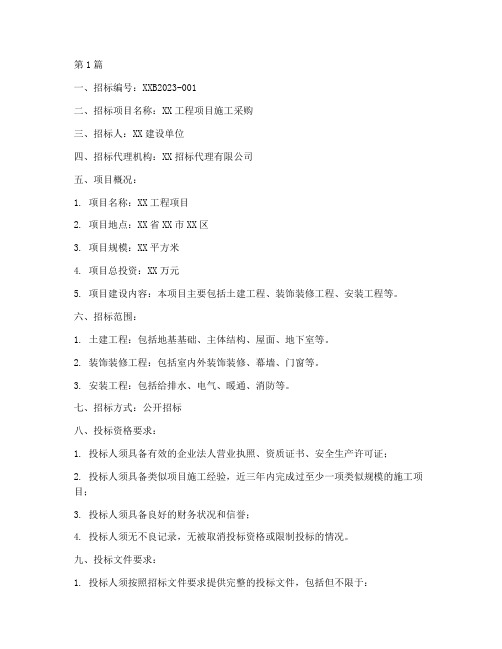 第1篇

一、招标编号：XXB2023-001

二、招标项目名称：XX工程项目施工采购

三、招标人：XX建设单位

四、招标代理机构：XX招标代理有限公司

五、项目概况：

1. 项目名称：XX工程项目

2. 项目地点：XX省XX市XX区

3. 项目规模：XX平方米

4. 项目总投资：XX万元

5. 项目建设内容：本项目主要包括土建工程、装饰装修工程、安装工程等。

六、招标范围：

1. 土建工程：包括地基基础、主体结构、屋面、地下室等。

2. 装饰装修工程：包括室内外装饰装修、幕墙、门窗等。

3. 安装工程：包括给排水、电气、暖通、消防等。

七、招标方式：公开招标

八、投标资格要求：

1. 投标人须具备有效的企业法人营业执照、资质证书、安全生产许可证；

2. 投标人须具备类似项目施工经验，近三年内完成过至少一项类似规模的施工项目；

3. 投标人须具备良好的财务状况和信誉；

4. 投标人须无不良记录，无被取消投标资格或限制投标的情况。

九、投标文件要求：

1. 投标人须按照招标文件要求提供完整的投标文件，包括但不限于：